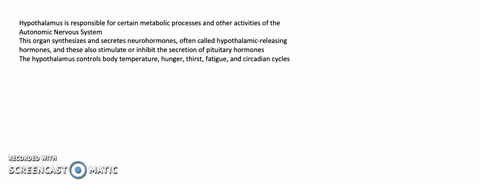 Hypothalamus is responsible for certain metabolic processes and other activities of the Autonomic Nervous System
This organ synthesizes and secretes neurohormones, often called hypothalamic-releasing hormones, and these also stimulate or inhibit the secretion of pituitary hormones
The hypothalamus controls body temperature, hunger, thirst, fatigue, and circadian cycles

RECORDED WITH
SCREENCAST MATIC